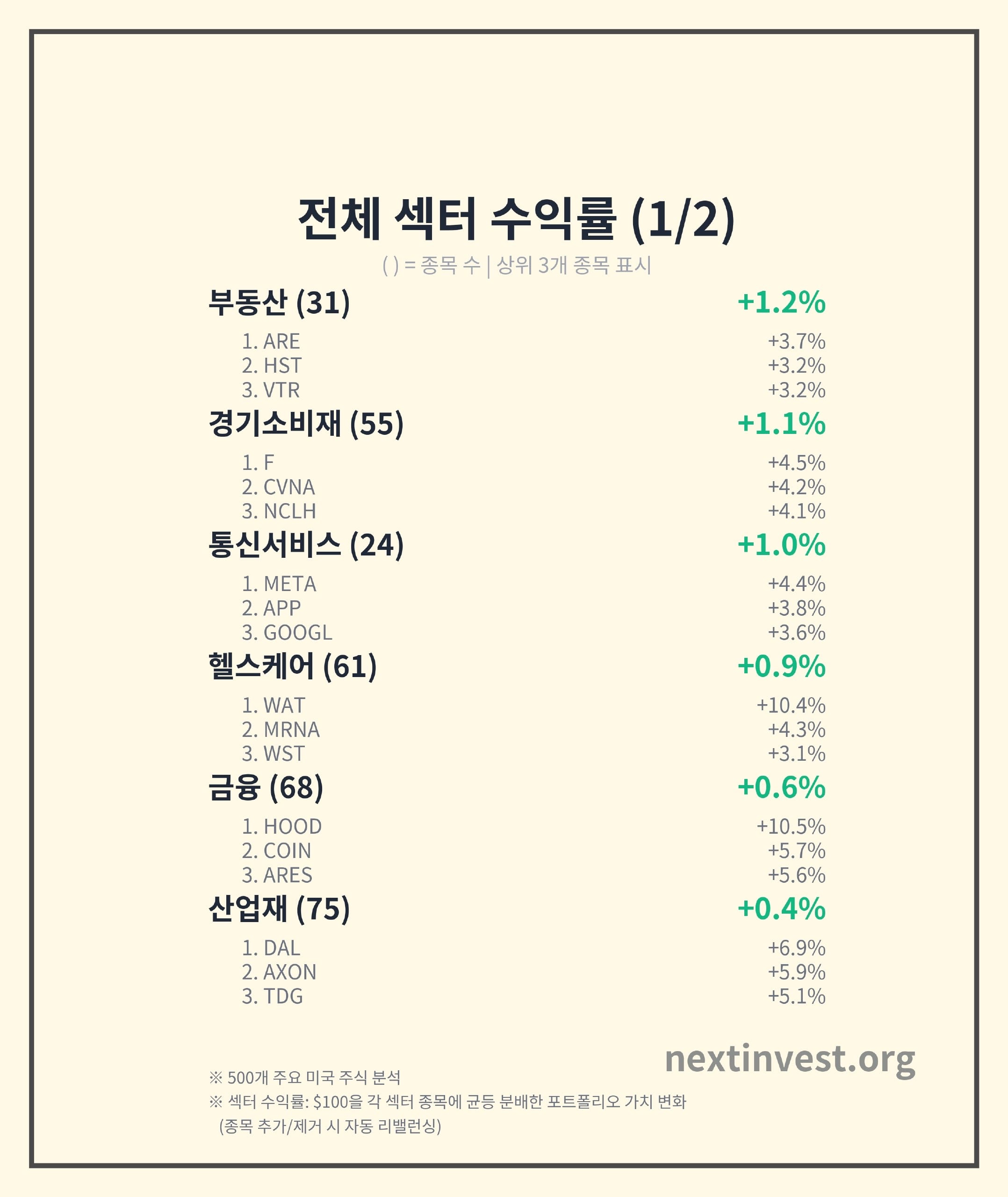 전체 섹터 수익률 (1/2)

( ) = 종목 수 | 상위 3개 종목 표시

부동산 (31) +1.2%

1. ARE +3.7%
2. HST +3.2%
3. VTR +3.2%

경기소비재 (55) +1.1%

1. F +4.5%
2. CVNA +4.2%
3. NCLH +4.1%

통신서비스 (24) +1.0%

1. META +4.4%
2. APP +3.8%
3. GOOGL +3.6%

헬스케어 (61) +0.9%

1. WAT +10.4%
2. MRNA +4.3%
3. WST +3.1%

금융 (68) +0.6%

1. HOOD +10.5%
2. COIN +5.7%
3. ARES +5.6%

산업재 (75) +0.4%

1. DAL +6.9%
2. AXON +5.9%
3. TDG +5.1%

nextinvest.org

※ 500개 주요 미국 주식 분석
※ 섹터 수익률: $100을 각 섹터 종목에 균등 분배한 포트폴리오 가치 변화
(종목 추가/제거 시 자동 리밸런싱)